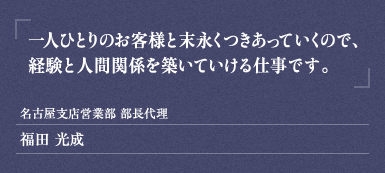 「一人ひとりのお客様と末永くつきあっていくので、経験と人間関係を築いていける仕事です。」

名古屋支店営業部 部長代理

福田 光成